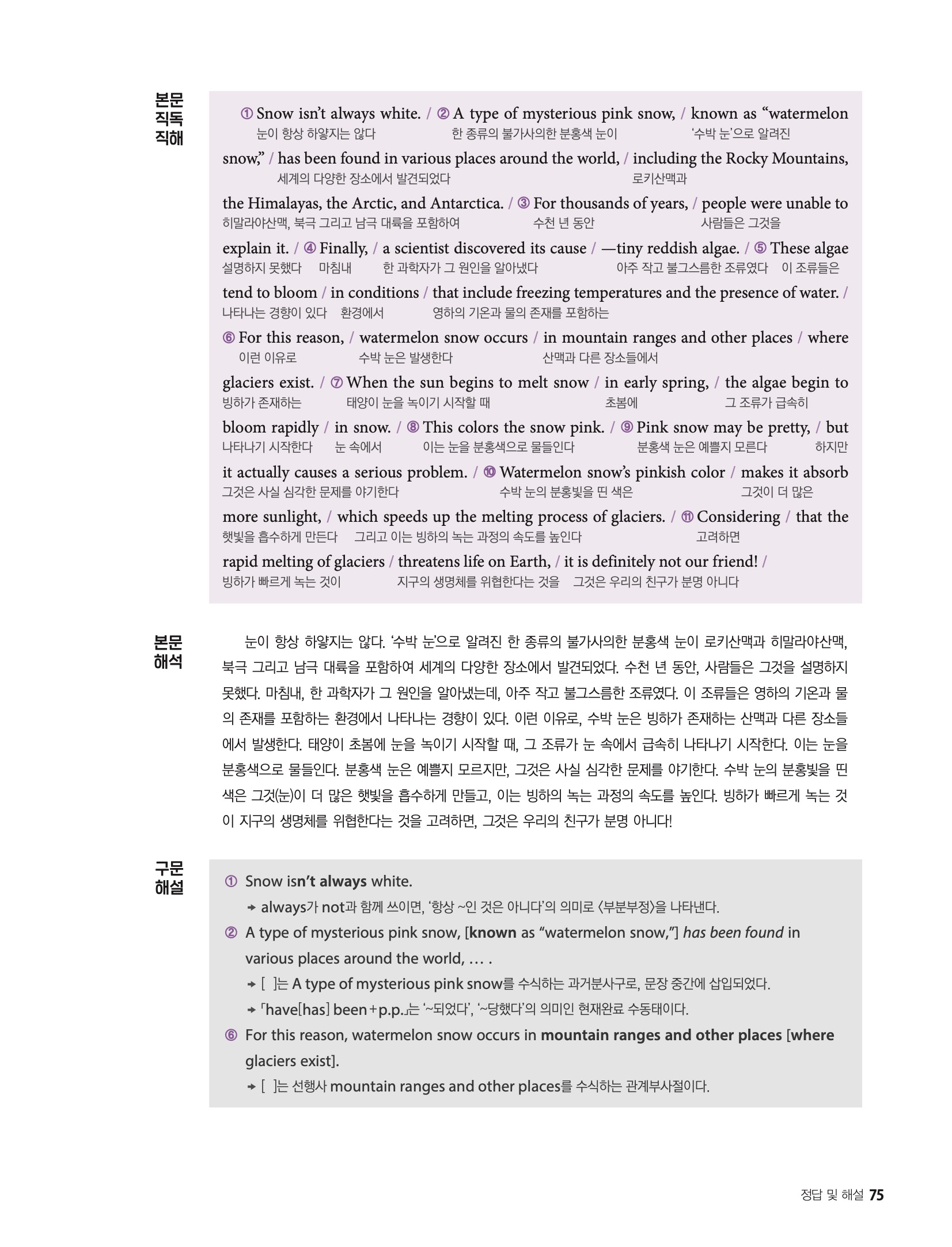 본문 직독 직해

① Snow isn't always white. / ② A type of mysterious pink snow, / known as "watermelon
눈이 항상 하얗지는 않다 한 종류의 불가사의한 분홍색 눈이 '수박 눈'으로 알려진
snow," / has been found in various places around the world, / including the Rocky Mountains,
세계의 다양한 장소에서 발견되었다 로키산맥과
the Himalayas, the Arctic, and Antarctica. / ③ For thousands of years, / people were unable to
히말라야산맥, 북극 그리고 남극 대륙을 포함하여 수천 년 동안 사람들은 그것을
explain it. / ④ Finally, / a scientist discovered its cause / —tiny reddish algae. / ⑤ These algae
설명하지 못했다 마침내 한 과학자가 그 원인을 알아냈다 아주 작고 불그스름한 조류였다 이 조류들은
tend to bloom / in conditions / that include freezing temperatures and the presence of water. /
나타나는 경향이 있다 환경에서 영하의 기온과 물의 존재를 포함하는
⑥ For this reason, / watermelon snow occurs / in mountain ranges and other places / where
이런 이유로 수박 눈은 발생한다 산맥과 다른 장소들에서
glaciers exist. / ⑦ When the sun begins to melt snow / in early spring, / the algae begin to
빙하가 존재하는 태양이 눈을 녹이기 시작할 때 초봄에 그 조류가 급속히
bloom rapidly / in snow. / ⑧ This colors the snow pink. / ⑨ Pink snow may be pretty, / but
나타나기 시작한다 눈 속에서 이는 눈을 분홍색으로 물들인다 분홍색 눈은 예쁠지 모른다 하지만
it actually causes a serious problem. / ⑩ Watermelon snow's pinkish color / makes it absorb
그것은 사실 심각한 문제를 야기한다 수박 눈의 분홍빛을 띤 색은 그것이 더 많은
more sunlight, / which speeds up the melting process of glaciers. / ⑪ Considering / that the
햇빛을 흡수하게 만든다 그리고 이는 빙하의 녹는 과정의 속도를 높인다 고려하면
rapid melting of glaciers / threatens life on Earth, / it is definitely not our friend! /
빙하가 빠르게 녹는 것이 지구의 생명체를 위협한다는 것을 그것은 우리의 친구가 분명 아니다

본문 해석

눈이 항상 하얗지는 않다. '수박 눈'으로 알려진 한 종류의 불가사의한 분홍색 눈이 로키산맥과 히말라야산맥, 북극 그리고 남극 대륙을 포함하여 세계의 다양한 장소에서 발견되었다. 수천 년 동안, 사람들은 그것을 설명하지 못했다. 마침내, 한 과학자가 그 원인을 알아냈는데, 아주 작고 불그스름한 조류였다. 이 조류들은 영하의 기온과 물의 존재를 포함하는 환경에서 나타나는 경향이 있다. 이런 이유로, 수박 눈은 빙하가 존재하는 산맥과 다른 장소들에서 발생한다. 태양이 초봄에 눈을 녹이기 시작할 때, 그 조류가 눈 속에서 급속히 나타나기 시작한다. 이는 눈을 분홍색으로 물들인다. 분홍색 눈은 예쁠지 모르지만, 그것은 사실 심각한 문제를 야기한다. 수박 눈의 분홍빛을 띤 색은 그것(눈)이 더 많은 햇빛을 흡수하게 만들고, 이는 빙하의 녹는 과정의 속도를 높인다. 빙하가 빠르게 녹는 것이 지구의 생명체를 위협한다는 것을 고려하면, 그것은 우리의 친구가 분명 아니다!

구문 해설

① Snow isn't always white.
→ always가 not과 함께 쓰이면, '항상 ~인 것은 아니다'의 의미로 〈부분부정〉을 나타낸다.
② A type of mysterious pink snow, [known as "watermelon snow,"] has been found in various places around the world, … .
→ [ ]는 A type of mysterious pink snow를 수식하는 과거분사구로, 문장 중간에 삽입되었다.
→ 「have[has] been+p.p.」는 '~되었다', '~당했다'의 의미인 현재완료 수동태이다.
⑥ For this reason, watermelon snow occurs in mountain ranges and other places [where glaciers exist].
→ [ ]는 선행사 mountain ranges and other places를 수식하는 관계부사절이다.

정답 및 해설 75